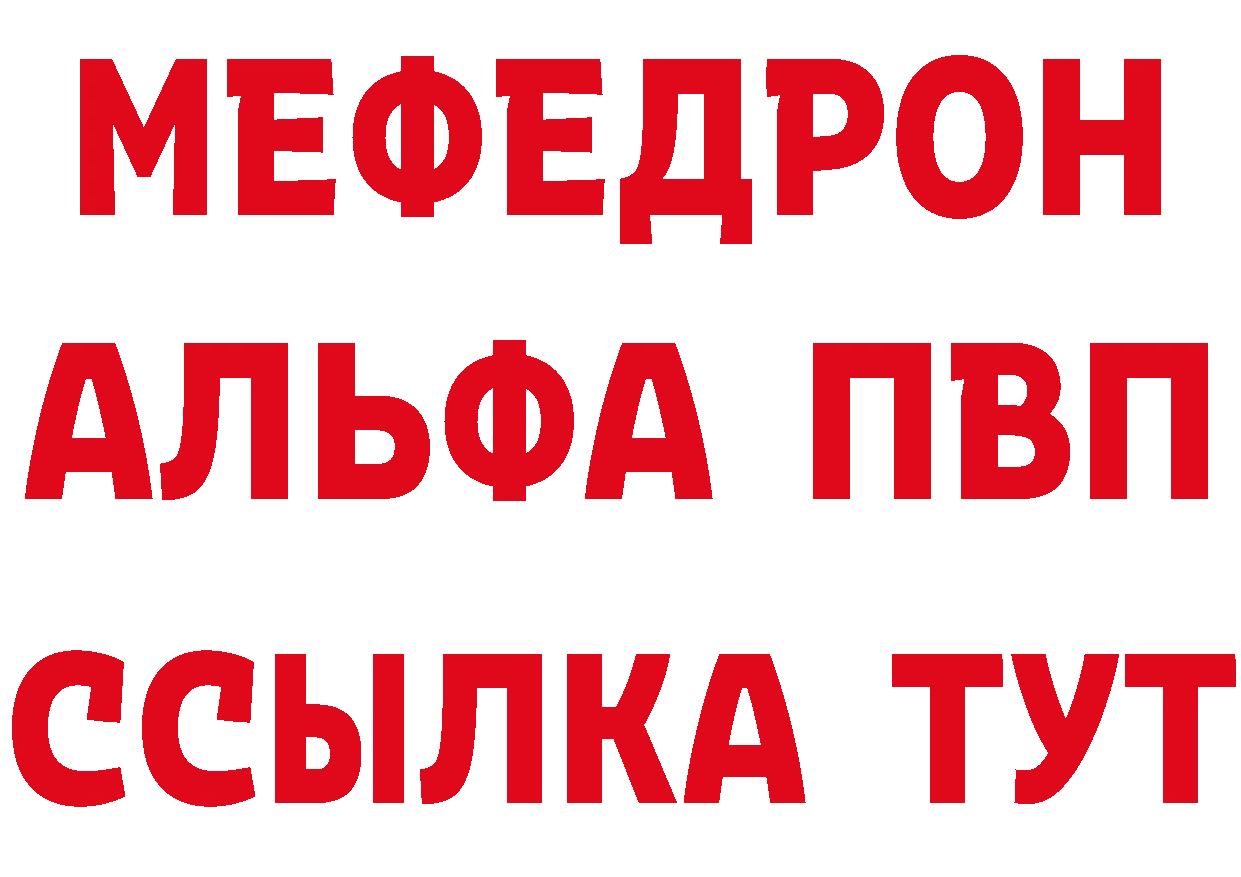 МЕФЕДРОН
АЛЬФА ПВП
ССЫЛКА ТУТ